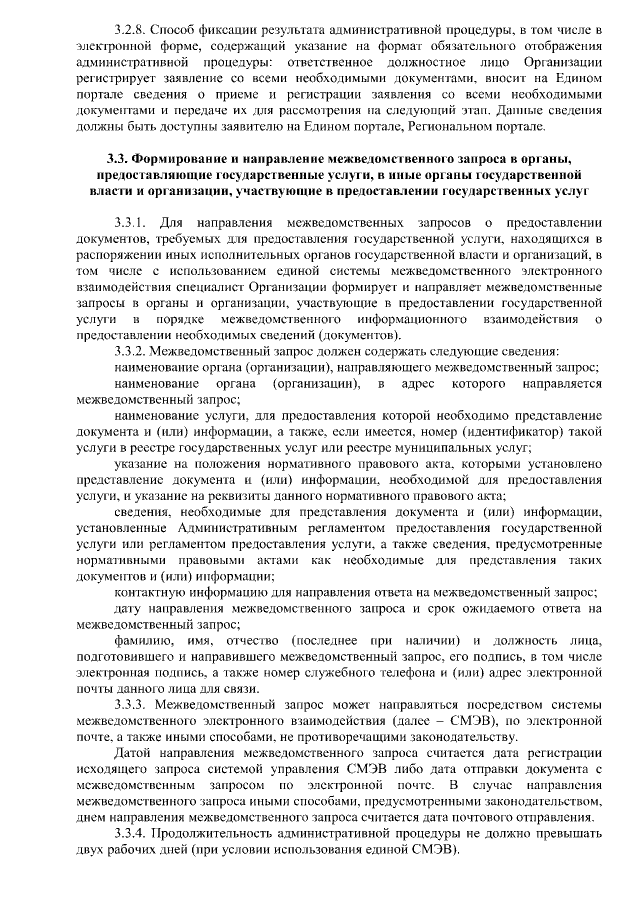 3.2.8. Способ фиксации результата административной процедуры, в том числе в электронной форме, содержащий указание на формат обязательного отображения административной процедуры: ответственное должностное лицо Организации регистрирует заявление со всеми необходимыми документами, вносит на Едином портале сведения о приеме и регистрации заявления со всеми необходимыми документами и передаче их для рассмотрения на следующий этап. Данные сведения должны быть доступны заявителю на Едином портале, Региональном портале.

3.3. Формирование и направление межведомственного запроса в органы, предоставляющие государственные услуги, в иные органы государственной власти и организации, участвующие в предоставлении государственных услуг

3.3.1. Для направления межведомственных запросов о предоставлении документов, требуемых для предоставления государственной услуги, находящихся в распоряжении иных исполнительных органов государственной власти и организаций, в том числе с использованием единой системы межведомственного электронного взаимодействия специалист Организации формирует и направляет межведомственные запросы в органы и организации, участвующие в предоставлении государственной услуги в порядке межведомственного информационного взаимодействия о предоставлении необходимых сведений (документов).

3.3.2. Межведомственный запрос должен содержать следующие сведения:

наименование органа (организации), направляющего межведомственный запрос;

наименование органа (организации), в адрес которого направляется межведомственный запрос;

наименование услуги, для предоставления которой необходимо представление документа и (или) информации, а также, если имеется, номер (идентификатор) такой услуги в реестре государственных услуг или реестре муниципальных услуг;

указание на положения нормативного правового акта, которыми установлено представление документа и (или) информации, необходимой для предоставления услуги, и указание на реквизиты данного нормативного правового акта;

сведения, необходимые для представления документа и (или) информации, установленные Административным регламентом предоставления государственной услуги или регламентом предоставления услуги, а также сведения, предусмотренные нормативными правовыми актами как необходимые для представления таких документов и (или) информации;

контактную информацию для направления ответа на межведомственный запрос;

дату направления межведомственного запроса и срок ожидаемого ответа на межведомственный запрос;

фамилию, имя, отчество (последнее при наличии) и должность лица, подготовившего и направившего межведомственный запрос, его подпись, в том числе электронная подпись, а также номер служебного телефона и (или) адрес электронной почты данного лица для связи.

3.3.3. Межведомственный запрос может направляться посредством системы межведомственного электронного взаимодействия (далее – СМЭВ), по электронной почте, а также иными способами, не противоречащими законодательству.

Датой направления межведомственного запроса считается дата регистрации исходящего запроса системой управления СМЭВ либо дата отправки документа с межведомственным запросом по электронной почте. В случае направления межведомственного запроса иными способами, предусмотренными законодательством, днем направления межведомственного запроса считается дата почтового отправления.

3.3.4. Продолжительность административной процедуры не должно превышать двух рабочих дней (при условии использования единой СМЭВ).